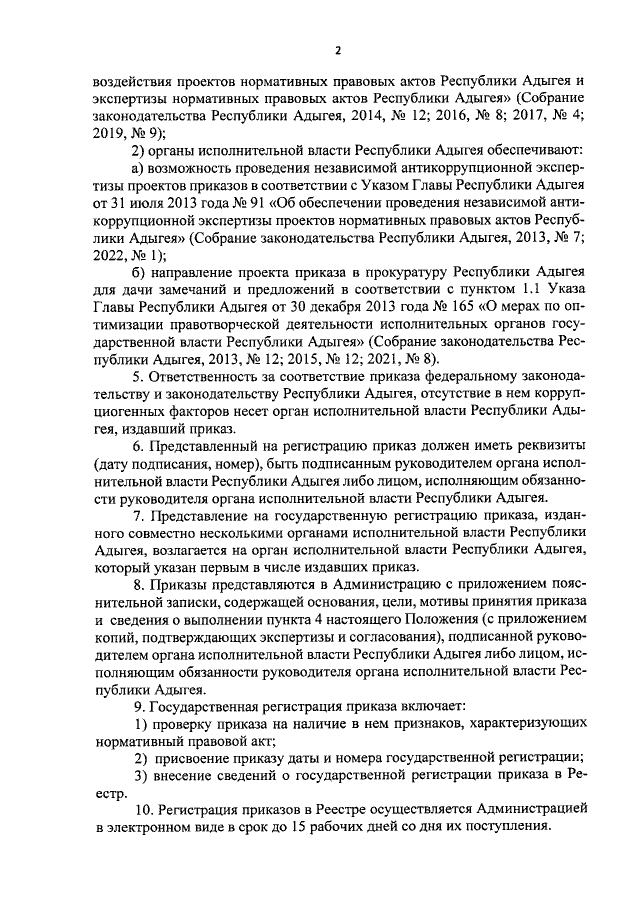 2

воздействия проектов нормативных правовых актов Республики Адыгея и экспертизы нормативных правовых актов Республики Адыгея» (Собрание законодательства Республики Адыгея, 2014, № 12; 2016, № 8; 2017, № 4; 2019, № 9);

2) органы исполнительной власти Республики Адыгея обеспечивают:

а) возможность проведения независимой антикоррупционной экспертизы проектов приказов в соответствии с Указом Главы Республики Адыгея от 31 июля 2013 года № 91 «Об обеспечении проведения независимой антикоррупционной экспертизы проектов нормативных правовых актов Республики Адыгея» (Собрание законодательства Республики Адыгея, 2013, № 7; 2022, № 1);

б) направление проекта приказа в прокуратуру Республики Адыгея для дачи замечаний и предложений в соответствии с пунктом 1.1 Указа Главы Республики Адыгея от 30 декабря 2013 года № 165 «О мерах по оптимизации правотворческой деятельности исполнительных органов государственной власти Республики Адыгея» (Собрание законодательства Республики Адыгея, 2013, № 12; 2015, № 12; 2021, № 8).

5. Ответственность за соответствие приказа федеральному законодательству и законодательству Республики Адыгея, отсутствие в нем коррупциогенных факторов несет орган исполнительной власти Республики Адыгея, издавший приказ.

6. Представленный на регистрацию приказ должен иметь реквизиты (дату подписания, номер), быть подписанным руководителем органа исполнительной власти Республики Адыгея либо лицом, исполняющим обязанности руководителя органа исполнительной власти Республики Адыгея.

7. Представление на государственную регистрацию приказа, изданного совместно несколькими органами исполнительной власти Республики Адыгея, возлагается на орган исполнительной власти Республики Адыгея, который указан первым в числе издавших приказ.

8. Приказы представляются в Администрацию с приложением пояснительной записки, содержащей основания, цели, мотивы принятия приказа и сведения о выполнении пункта 4 настоящего Положения (с приложением копий, подтверждающих экспертизы и согласования), подписанной руководителем органа исполнительной власти Республики Адыгея либо лицом, исполняющим обязанности руководителя органа исполнительной власти Республики Адыгея.

9. Государственная регистрация приказа включает:

1) проверку приказа на наличие в нем признаков, характеризующих нормативный правовой акт;

2) присвоение приказу даты и номера государственной регистрации;

3) внесение сведений о государственной регистрации приказа в Реестр.

10. Регистрация приказов в Реестре осуществляется Администрацией в электронном виде в срок до 15 рабочих дней со дня их поступления.